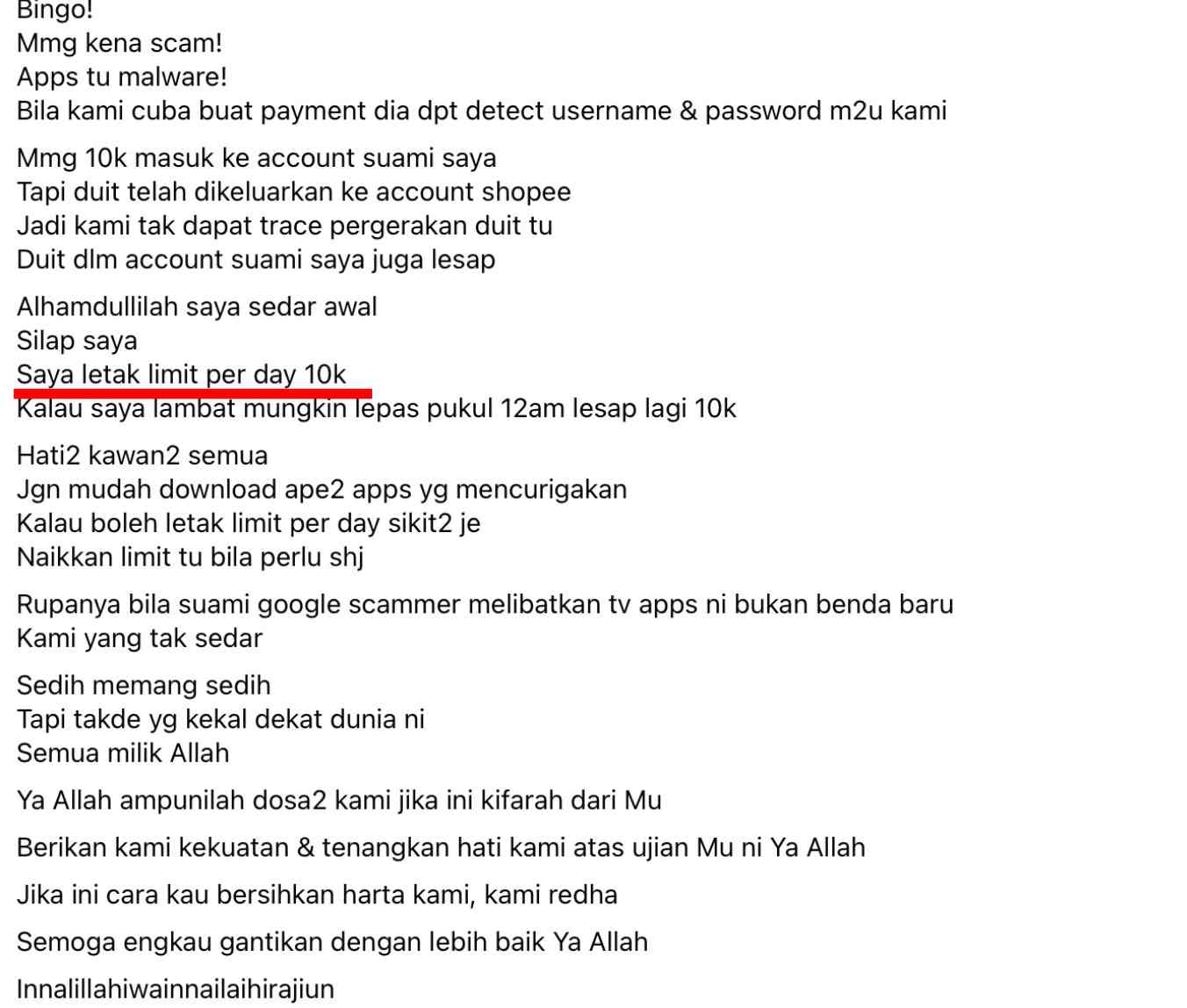 Bingo!
Mmg kena scam!
Apps tu malware!
Bila kami cuba buat payment dia dpt detect username & password m2u kami

Mmg 10k masuk ke account suami saya
Tapi duit telah dikeluarkan ke account shopee
Jadi kami tak dapat trace pergerakan duit tu
Duit dlm account suami saya juga lesap

Alhamdullilah saya sedar awal
Silap saya
Saya letak limit per day 10k
Kalau saya lambat mungkin lepas pukul 12am lesap lagi 10k

Hati2 kawan2 semua
Jgn mudah download ape2 apps yg mencurigakan
Kalau boleh letak limit per day sikit2 je
Naikkan limit tu bila perlu shj

Rupanya bila suami google scammer melibatkan tv apps ni bukan benda baru
Kami yang tak sedar

Sedih memang sedih
Tapi takde yg kekal dekat dunia ni
Semua milik Allah

Ya Allah ampunilah dosa2 kami jika ini kifarah dari Mu

Berikan kami kekuatan & tenangkan hati kami atas ujian Mu ni Ya Allah

Jika ini cara kau bersihkan harta kami, kami redha

Semoga engkau gantikan dengan lebih baik Ya Allah

Innalillahiwainnailaihirajiun